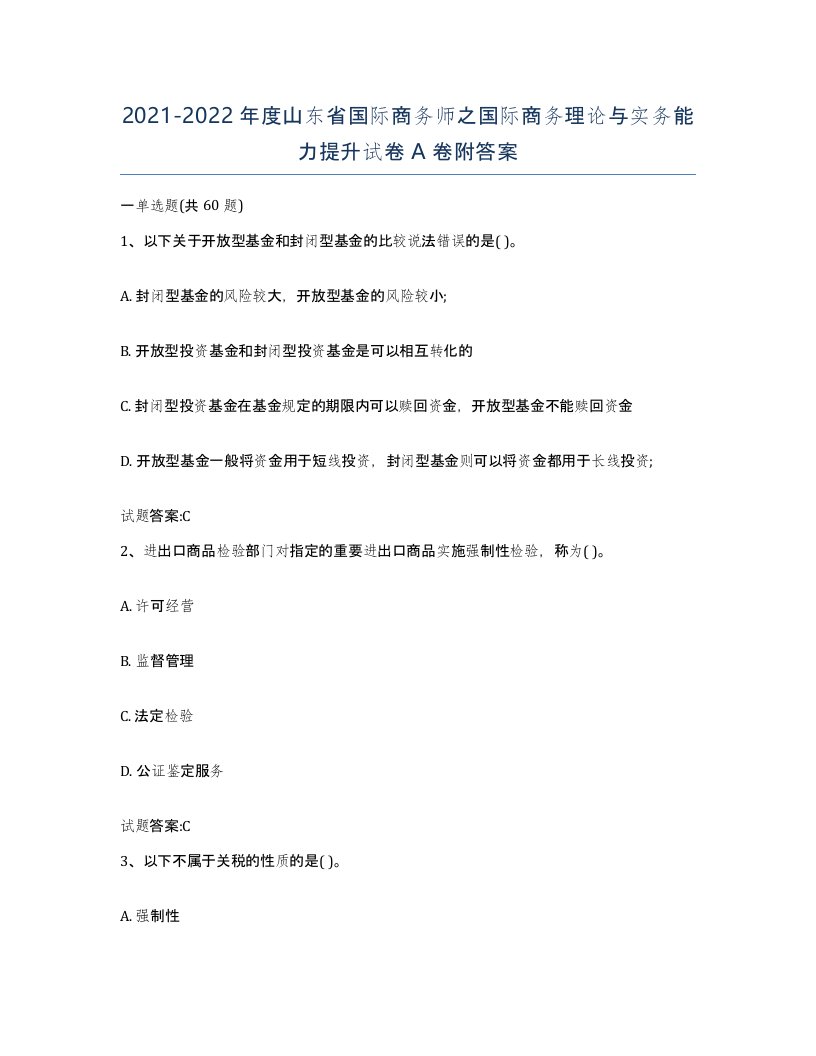 2021-2022年度山东省国际商务师之国际商务理论与实务能力提升试卷A卷附答案

一单选题(共60题)

1、以下关于开放型基金和封闭型基金的比较说法错误的是( )。

A. 封闭型基金的风险较大，开放型基金的风险较小;

B. 开放型投资基金和封闭型投资基金是可以相互转化的

C. 封闭型投资基金在基金规定的期限内可以赎回资金，开放型基金不能赎回资金

D. 开放型基金一般将资金用于短线投资，封闭型基金则可以将资金都用于长线投资;

试题答案:C

2、进出口商品检验部门对指定的重要进出口商品实施强制性检验，称为( )。

A. 许可经营

B. 监督管理

C. 法定检验

D. 公证鉴定服务

试题答案:C

3、以下不属于关税的性质的是( )。

A. 强制性